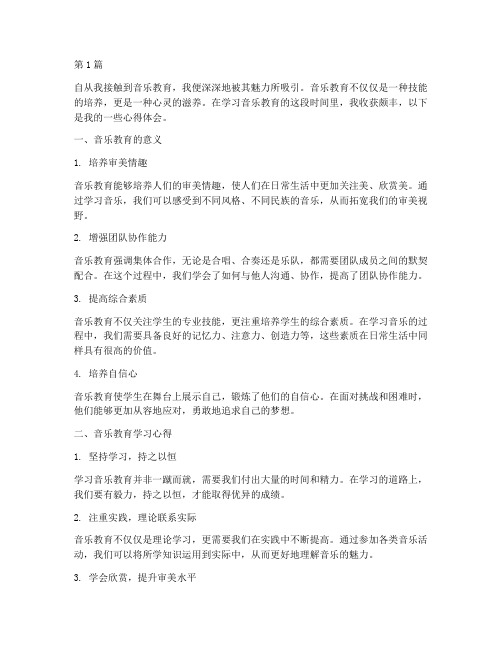 第 1 篇

自从我接触到音乐教育，我便深深地被其魅力所吸引。音乐教育不仅仅是一种技能的培养，更是一种心灵的滋养。在学习音乐教育的这段时间里，我收获颇丰，以下是我的一些心得体会。

一、音乐教育的意义

1. 培养审美情趣

音乐教育能够培养人们的审美情趣，使人们在日常生活中更加关注美、欣赏美。通过学习音乐，我们可以感受到不同风格、不同民族的音乐，从而拓宽我们的审美视野。

2. 增强团队协作能力

音乐教育强调集体合作，无论是合唱、合奏还是乐队，都需要团队成员之间的默契配合。在这个过程中，我们学会了如何与他人沟通、协作，提高了团队协作能力。

3. 提高综合素质

音乐教育不仅关注学生的专业技能，更注重培养学生的综合素质。在学习音乐的过程中，我们需要具备良好的记忆力、注意力、创造力等，这些素质在日常生活中同样具有很高的价值。

4. 培养自信心

音乐教育使学生在舞台上展示自己，锻炼了他们的自信心。在面对挑战和困难时，他们能够更加从容地应对，勇敢地追求自己的梦想。

二、音乐教育学习心得

1. 坚持学习，持之以恒

学习音乐教育并非一蹴而就，需要我们付出大量的时间和精力。在学习的道路上，我们要有毅力，持之以恒，才能取得优异的成绩。

2. 注重实践，理论联系实际

音乐教育不仅仅是理论学习，更需要我们在实践中不断提高。通过参加各类音乐活动，我们可以将所学知识运用到实际中，从而更好地理解音乐的魅力。

3. 学会欣赏，提升审美水平